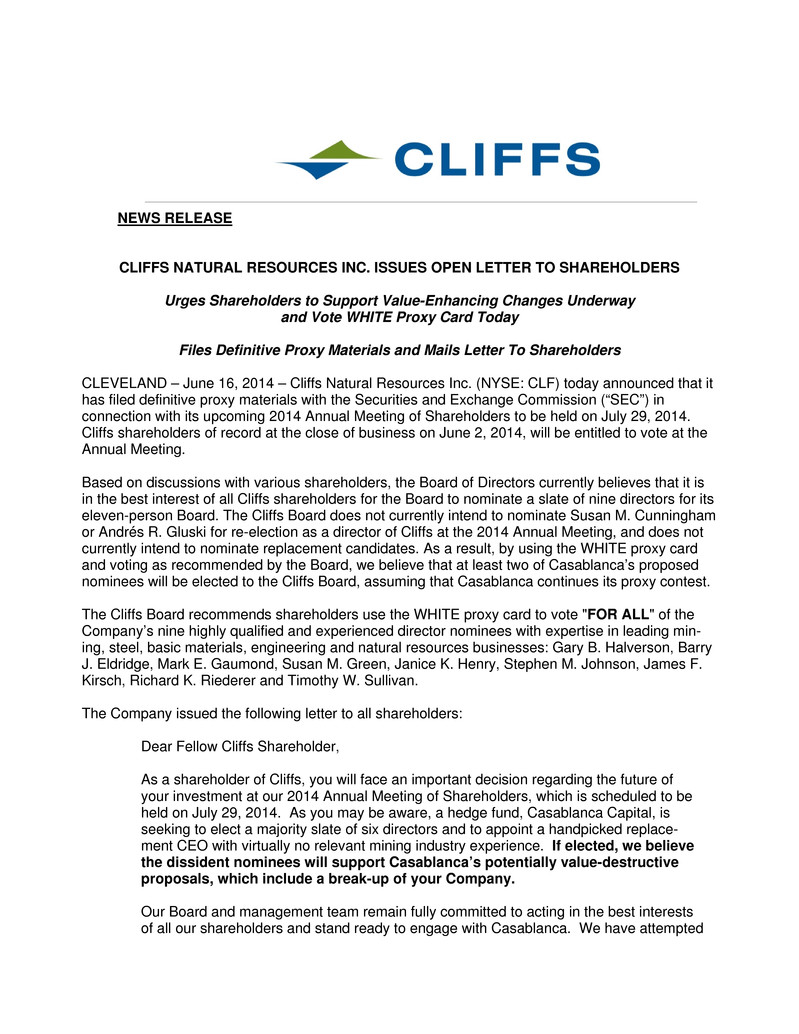 CLIFFS

NEWS RELEASE

CLIFFS NATURAL RESOURCES INC. ISSUES OPEN LETTER TO SHAREHOLDERS

Urges Shareholders to Support Value-Enhancing Changes Underway and Vote WHITE Proxy Card Today

Files Definitive Proxy Materials and Mails Letter To Shareholders

CLEVELAND – June 16, 2014 – Cliffs Natural Resources Inc. (NYSE: CLF) today announced that it has filed definitive proxy materials with the Securities and Exchange Commission (“SEC”) in connection with its upcoming 2014 Annual Meeting of Shareholders to be held on July 29, 2014. Cliffs shareholders of record at the close of business on June 2, 2014, will be entitled to vote at the Annual Meeting.

Based on discussions with various shareholders, the Board of Directors currently believes that it is in the best interest of all Cliffs shareholders for the Board to nominate a slate of nine directors for its eleven-person Board. The Cliffs Board does not currently intend to nominate Susan M. Cunningham or Andrés R. Gluski for re-election as a director of Cliffs at the 2014 Annual Meeting, and does not currently intend to nominate replacement candidates. As a result, by using the WHITE proxy card and voting as recommended by the Board, we believe that at least two of Casablanca’s proposed nominees will be elected to the Cliffs Board, assuming that Casablanca continues its proxy contest.

The Cliffs Board recommends shareholders use the WHITE proxy card to vote "FOR ALL" of the Company’s nine highly qualified and experienced director nominees with expertise in leading mining, steel, basic materials, engineering and natural resources businesses: Gary B. Halverson, Barry J. Eldridge, Mark E. Gaumond, Susan M. Green, Janice K. Henry, Stephen M. Johnson, James F. Kirsch, Richard K. Riederer and Timothy W. Sullivan.

The Company issued the following letter to all shareholders:

Dear Fellow Cliffs Shareholder,

As a shareholder of Cliffs, you will face an important decision regarding the future of your investment at our 2014 Annual Meeting of Shareholders, which is scheduled to be held on July 29, 2014. As you may be aware, a hedge fund, Casablanca Capital, is seeking to elect a majority slate of six directors and to appoint a handpicked replacement CEO with virtually no relevant mining industry experience. If elected, we believe the dissident nominees will support Casablanca’s potentially value-destructive proposals, which include a break-up of your Company.

Our Board and management team remain fully committed to acting in the best interests of all our shareholders and stand ready to engage with Casablanca. We have attempted